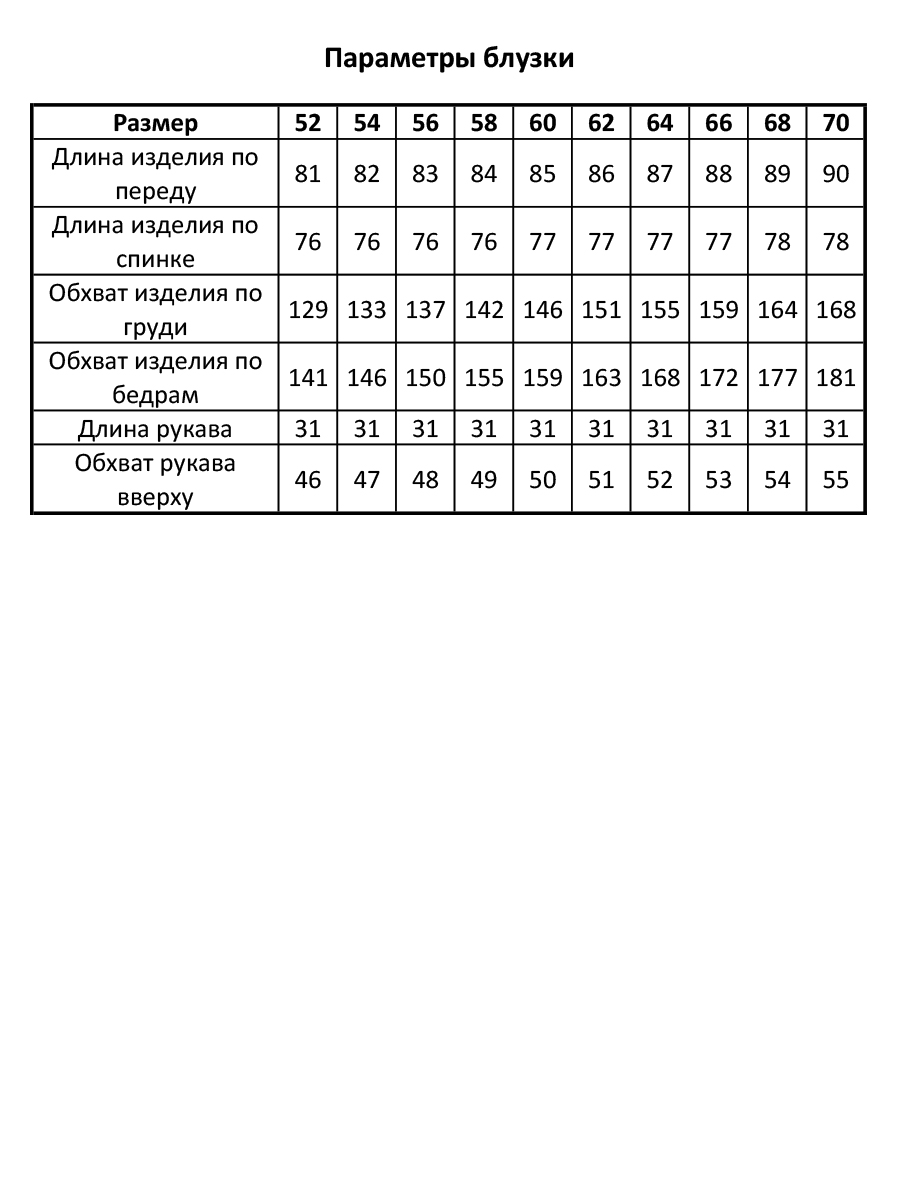 Параметры блузки

| Размер | 52 | 54 | 56 | 58 | 60 | 62 | 64 | 66 | 68 | 70 |
|---|---|---|---|---|---|---|---|---|---|---|
| Длина изделия по переду | 81 | 82 | 83 | 84 | 85 | 86 | 87 | 88 | 89 | 90 |
| Длина изделия по спинке | 76 | 76 | 76 | 76 | 77 | 77 | 77 | 77 | 78 | 78 |
| Обхват изделия по груди | 129 | 133 | 137 | 142 | 146 | 151 | 155 | 159 | 164 | 168 |
| Обхват изделия по бедрам | 141 | 146 | 150 | 155 | 159 | 163 | 168 | 172 | 177 | 181 |
| Длина рукава | 31 | 31 | 31 | 31 | 31 | 31 | 31 | 31 | 31 | 31 |
| Обхват рукава вверху | 46 | 47 | 48 | 49 | 50 | 51 | 52 | 53 | 54 | 55 |